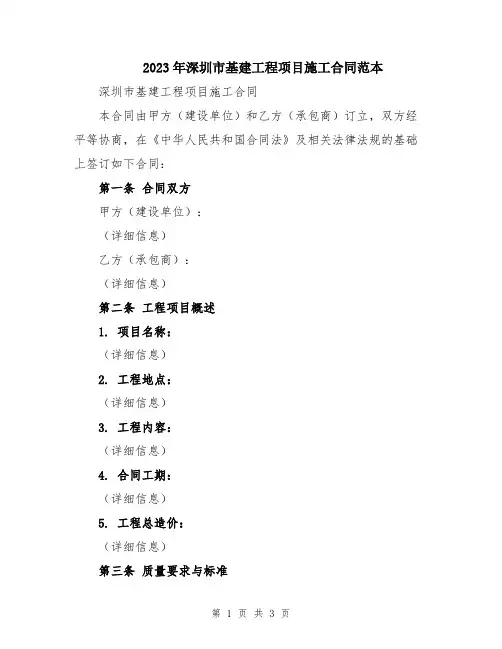 2023年深圳市基建工程项目施工合同范本

深圳市基建工程项目施工合同

本合同由甲方（建设单位）和乙方（承包商）订立，双方经平等协商，在《中华人民共和国合同法》及相关法律法规的基础上签订如下合同：

第一条 合同双方

甲方（建设单位）：

（详细信息）

乙方（承包商）：

（详细信息）

第二条 工程项目概述

1. 项目名称：

（详细信息）

2. 工程地点：

（详细信息）

3. 工程内容：

（详细信息）

4. 合同工期：

（详细信息）

5. 工程总造价：

（详细信息）

第三条 质量要求与标准

第 1 页 共 3 页